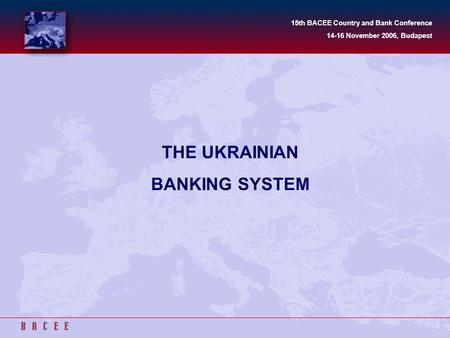 15th BACEE Country and Bank Conference
14-16 November 2006, Budapest

THE UKRAINIAN
BANKING SYSTEM

BACEE